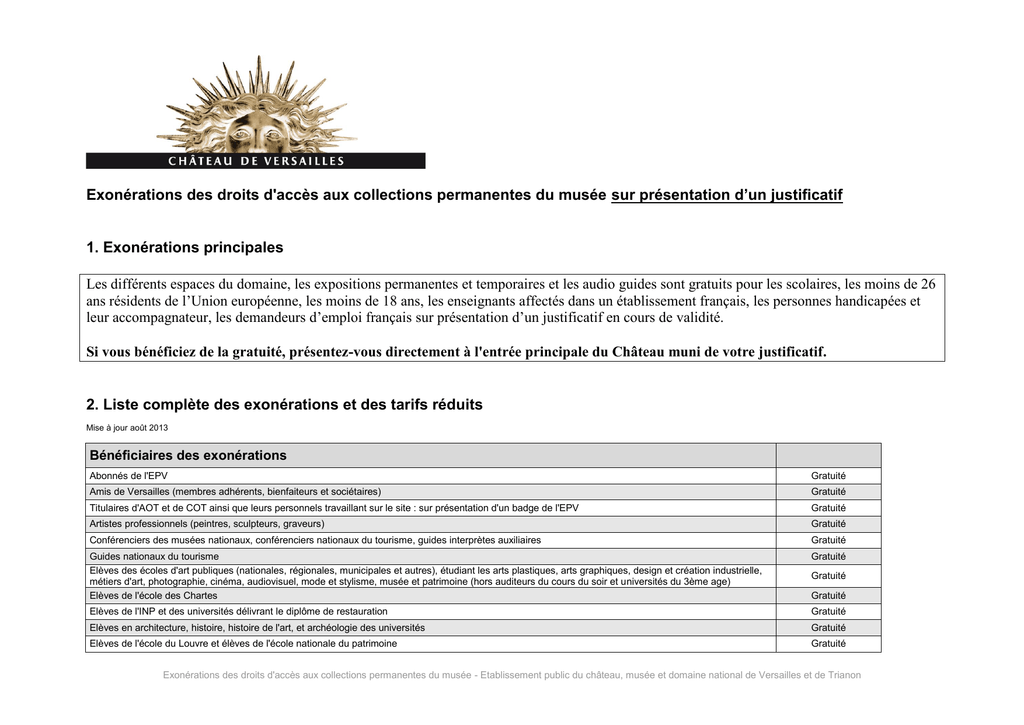 CHÂTEAU DE VERSAILLES

Exonérations des droits d'accès aux collections permanentes du musée sur présentation d'un justificatif

1. Exonérations principales

Les différents espaces du domaine, les expositions permanentes et temporaires et les audio guides sont gratuits pour les scolaires, les moins de 26 ans résidents de l'Union européenne, les moins de 18 ans, les enseignants affectés dans un établissement français, les personnes handicapées et leur accompagnateur, les demandeurs d'emploi français sur présentation d'un justificatif en cours de validité.

Si vous bénéficiez de la gratuité, présentez-vous directement à l'entrée principale du Château muni de votre justificatif.

2. Liste complète des exonérations et des tarifs réduits

Mise à jour août 2013

| Bénéficiaires des exonérations | |
|---|---|
| Abonnés de l'EPV | Gratuité |
| Amis de Versailles (membres adhérents, bienfaiteurs et sociétaires) | Gratuité |
| Titulaires d'AOT et de COT ainsi que leurs personnels travaillant sur le site : sur présentation d'un badge de l'EPV | Gratuité |
| Artistes professionnels (peintres, sculpteurs, graveurs) | Gratuité |
| Conférenciers des musées nationaux, conférenciers nationaux du tourisme, guides interprètes auxiliaires | Gratuité |
| Guides nationaux du tourisme | Gratuité |
| Elèves des écoles d'art publiques (nationales, régionales, municipales et autres), étudiant les arts plastiques, arts graphiques, design et création industrielle, métiers d'art, photographie, cinéma, audiovisuel, mode et stylisme, musée et patrimoine (hors auditeurs du cours du soir et universités du 3ème age) | Gratuité |
| Elèves de l'école des Chartes | Gratuité |
| Elèves de l'INP et des universités délivrant le diplôme de restauration | Gratuité |
| Elèves en architecture, histoire, histoire de l'art, et archéologie des universités | Gratuité |
| Elèves de l'école du Louvre et élèves de l'école nationale du patrimoine | Gratuité |

Exonérations des droits d'accès aux collections permanentes du musée - Etablissement public du château, musée et domaine national de Versailles et de Trianon